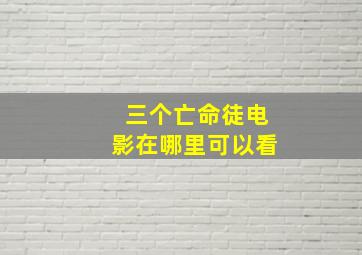 三个亡命徒电影在哪里可以看